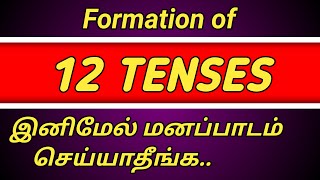 Formation of

12 TENSES

இனிமேல் மனப்பாடம் செய்யாதீங்க..